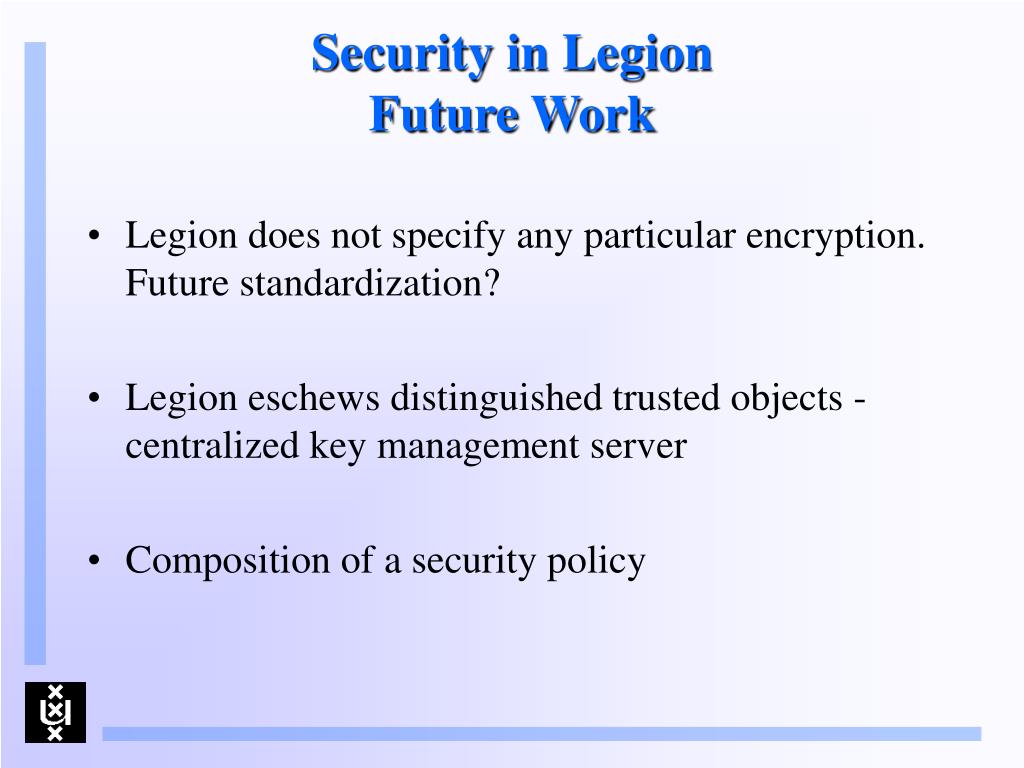 Security in Legion
Future Work

• Legion does not specify any particular encryption. Future standardization?

• Legion eschews distinguished trusted objects - centralized key management server

• Composition of a security policy